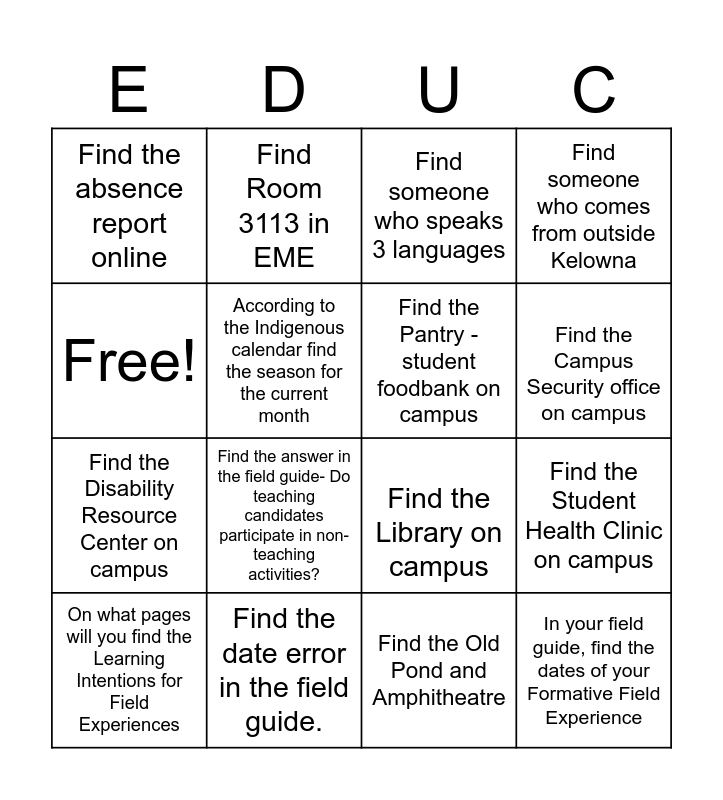 | E | D | U | C |
|---|---|---|---|
| Find the absence report online | Find Room 3113 in EME | Find someone who speaks 3 languages | Find someone who comes from outside Kelowna |
| Free! | According to the Indigenous calendar find the season for the current month | Find the Pantry - student foodbank on campus | Find the Campus Security office on campus |
| Find the Disability Resource Center on campus | Find the answer in the field guide- Do teaching candidates participate in non-teaching activities? | Find the Library on campus | Find the Student Health Clinic on campus |
| On what pages will you find the Learning Intentions for Field Experiences | Find the date error in the field guide. | Find the Old Pond and Amphitheatre | In your field guide, find the dates of your Formative Field Experience |